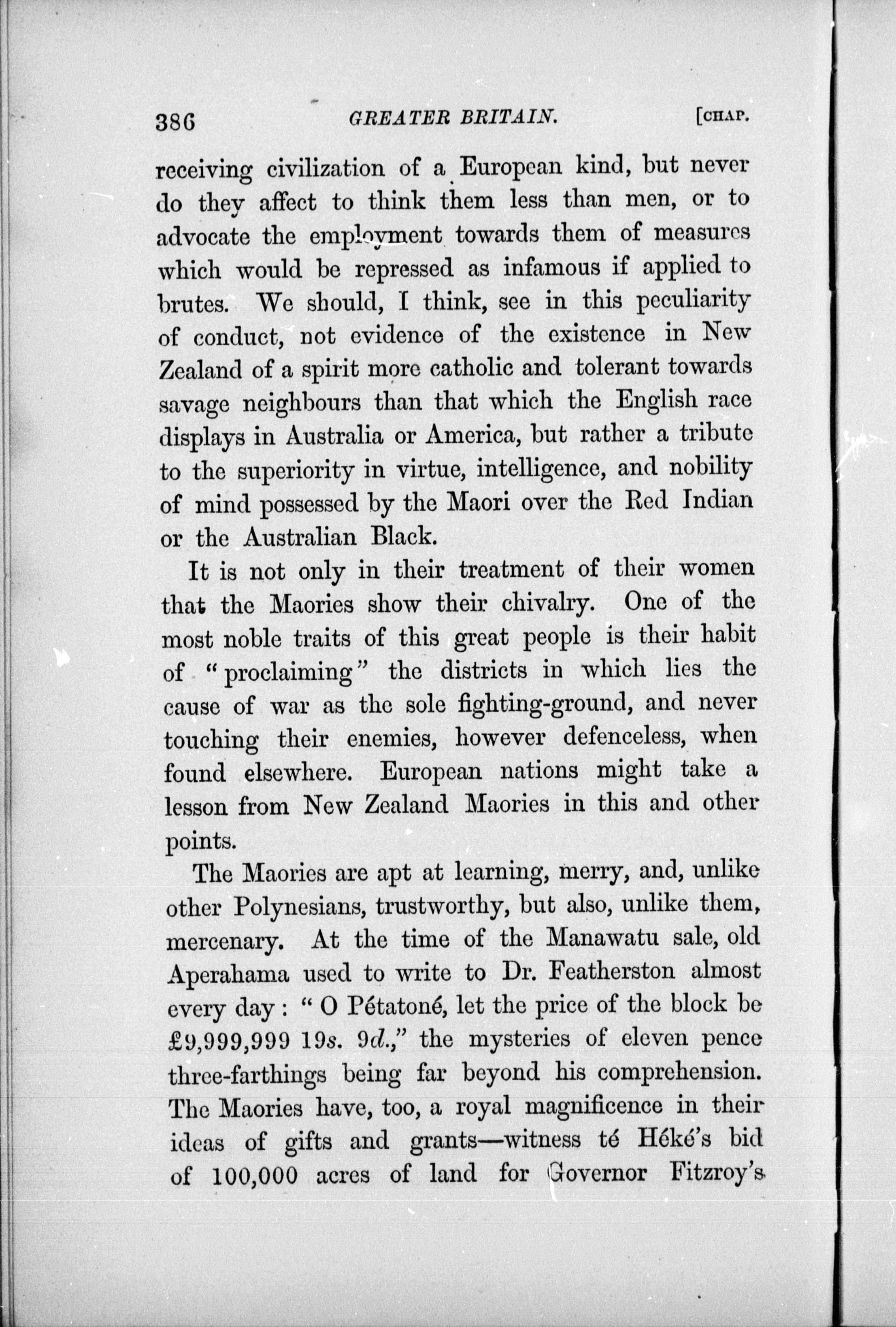 386 GREATER BRITAIN. [CHAP.

receiving civilization of a European kind, but never do they affect to think them less than men, or to advocate the employment towards them of measures which would be repressed as infamous if applied to brutes. We should, I think, see in this peculiarity of conduct, not evidence of the existence in New Zealand of a spirit more catholic and tolerant towards savage neighbours than that which the English race displays in Australia or America, but rather a tribute to the superiority in virtue, intelligence, and nobility of mind possessed by the Maori over the Red Indian or the Australian Black.

It is not only in their treatment of their women that the Maories show their chivalry. One of the most noble traits of this great people is their habit of "proclaiming" the districts in which lies the cause of war as the sole fighting-ground, and never touching their enemies, however defenceless, when found elsewhere. European nations might take a lesson from New Zealand Maories in this and other points.

The Maories are apt at learning, merry, and, unlike other Polynesians, trustworthy, but also, unlike them, mercenary. At the time of the Manawatu sale, old Aperahama used to write to Dr. Featherston almost every day: "O Pétatoné, let the price of the block be £9,999,999 19s. 9d.," the mysteries of eleven pence three-farthings being far beyond his comprehension. The Maories have, too, a royal magnificence in their ideas of gifts and grants—witness té Héké's bid of 100,000 acres of land for Governor Fitzroy's